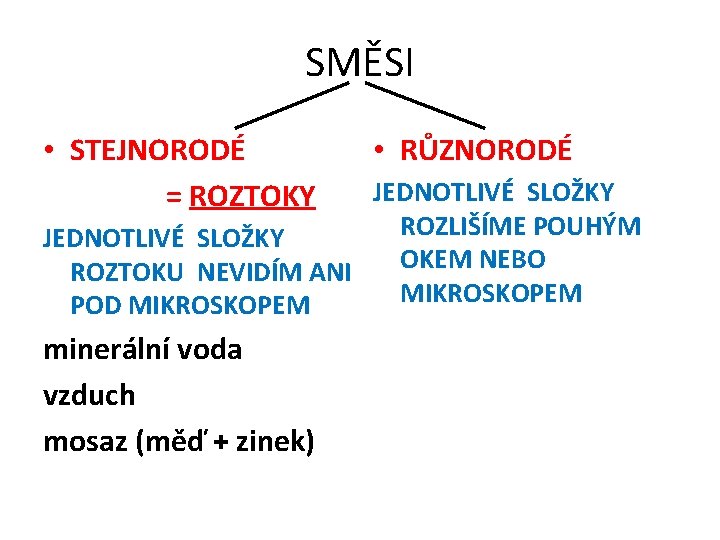 SMĚSI

• STEJNORODÉ

= ROZTOKY

JEDNOTLIVÉ SLOŽKY ROZTOKU NEVIDÍM ANI POD MIKROSKOPEM

minerální voda

vzduch

mosaz (měď + zinek)

• RŮZNORODÉ

JEDNOTLIVÉ SLOŽKY ROZLIŠÍME POUHÝM OKEM NEBO MIKROSKOPEM